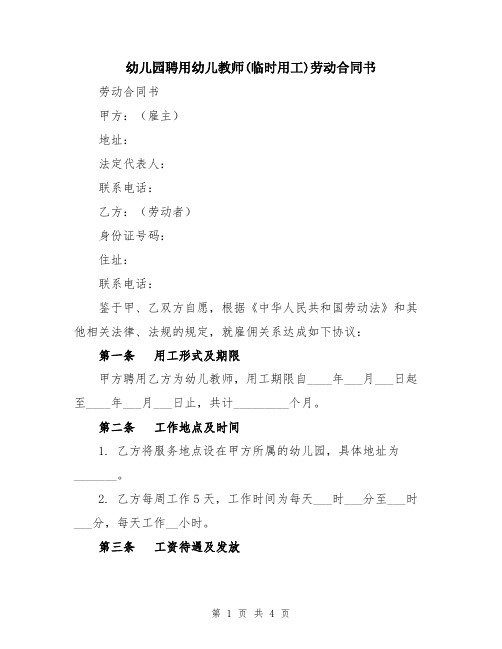 幼儿园聘用幼儿教师(临时用工)劳动合同书

劳动合同书

甲方：（雇主）

地址：

法定代表人：

联系电话：

乙方：（劳动者）

身份证号码：

住址：

联系电话：

鉴于甲、乙双方自愿，根据《中华人民共和国劳动法》和其他相关法律、法规的规定，就雇佣关系达成如下协议：

第一条　用工形式及期限

甲方聘用乙方为幼儿教师，用工期限自____年___月___日起至____年___月___日止，共计_________个月。

第二条　工作地点及时间

1. 乙方将服务地点设在甲方所属的幼儿园，具体地址为_______。

2. 乙方每周工作5天，工作时间为每天___时___分至___时___分，每天工作__小时。

第三条　工资待遇及发放

第 1 页 共 4 页